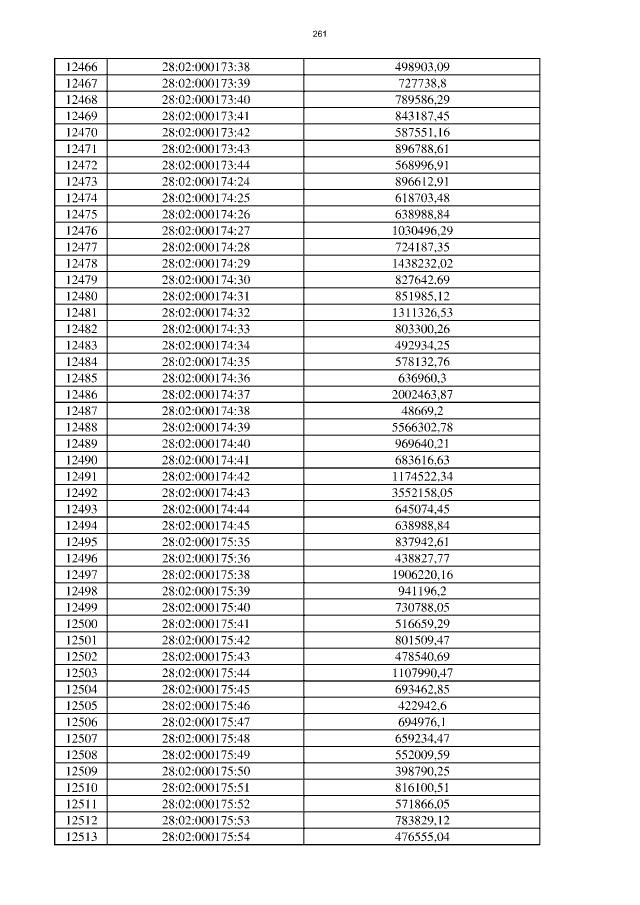 261

| 12466 | 28:02:000173:38 | 498903,09 |
|---|---|---|
| 12467 | 28:02:000173:39 | 727738,8 |
| 12468 | 28:02:000173:40 | 789586,29 |
| 12469 | 28:02:000173:41 | 843187,45 |
| 12470 | 28:02:000173:42 | 587551,16 |
| 12471 | 28:02:000173:43 | 896788,61 |
| 12472 | 28:02:000173:44 | 568996,91 |
| 12473 | 28:02:000174:24 | 896612,91 |
| 12474 | 28:02:000174:25 | 618703,48 |
| 12475 | 28:02:000174:26 | 638988,84 |
| 12476 | 28:02:000174:27 | 1030496,29 |
| 12477 | 28:02:000174:28 | 724187,35 |
| 12478 | 28:02:000174:29 | 1438232,02 |
| 12479 | 28:02:000174:30 | 827642,69 |
| 12480 | 28:02:000174:31 | 851985,12 |
| 12481 | 28:02:000174:32 | 1311326,53 |
| 12482 | 28:02:000174:33 | 803300,26 |
| 12483 | 28:02:000174:34 | 492934,25 |
| 12484 | 28:02:000174:35 | 578132,76 |
| 12485 | 28:02:000174:36 | 636960,3 |
| 12486 | 28:02:000174:37 | 2002463,87 |
| 12487 | 28:02:000174:38 | 48669,2 |
| 12488 | 28:02:000174:39 | 5566302,78 |
| 12489 | 28:02:000174:40 | 969640,21 |
| 12490 | 28:02:000174:41 | 683616,63 |
| 12491 | 28:02:000174:42 | 1174522,34 |
| 12492 | 28:02:000174:43 | 3552158,05 |
| 12493 | 28:02:000174:44 | 645074,45 |
| 12494 | 28:02:000174:45 | 638988,84 |
| 12495 | 28:02:000175:35 | 837942,61 |
| 12496 | 28:02:000175:36 | 438827,77 |
| 12497 | 28:02:000175:38 | 1906220,16 |
| 12498 | 28:02:000175:39 | 941196,2 |
| 12499 | 28:02:000175:40 | 730788,05 |
| 12500 | 28:02:000175:41 | 516659,29 |
| 12501 | 28:02:000175:42 | 801509,47 |
| 12502 | 28:02:000175:43 | 478540,69 |
| 12503 | 28:02:000175:44 | 1107990,47 |
| 12504 | 28:02:000175:45 | 693462,85 |
| 12505 | 28:02:000175:46 | 422942,6 |
| 12506 | 28:02:000175:47 | 694976,1 |
| 12507 | 28:02:000175:48 | 659234,47 |
| 12508 | 28:02:000175:49 | 552009,59 |
| 12509 | 28:02:000175:50 | 398790,25 |
| 12510 | 28:02:000175:51 | 816100,51 |
| 12511 | 28:02:000175:52 | 571866,05 |
| 12512 | 28:02:000175:53 | 783829,12 |
| 12513 | 28:02:000175:54 | 476555,04 |